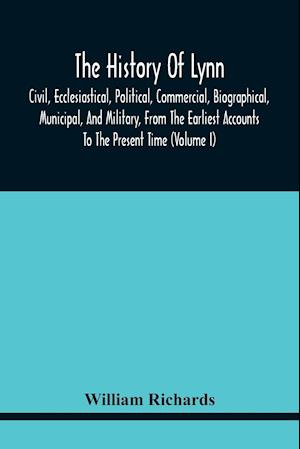 The History Of Lynn

Civil, Ecclesiastical, Political, Commercial, Biographical, Municipal, And Military, From The Earliest Accounts To The Present Time (Volume I)

William Richards